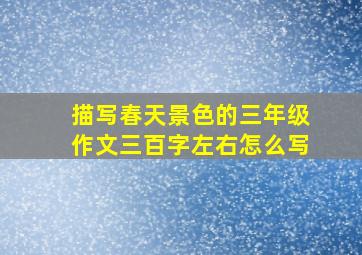 描写春天景色的三年级作文三百字左右怎么写